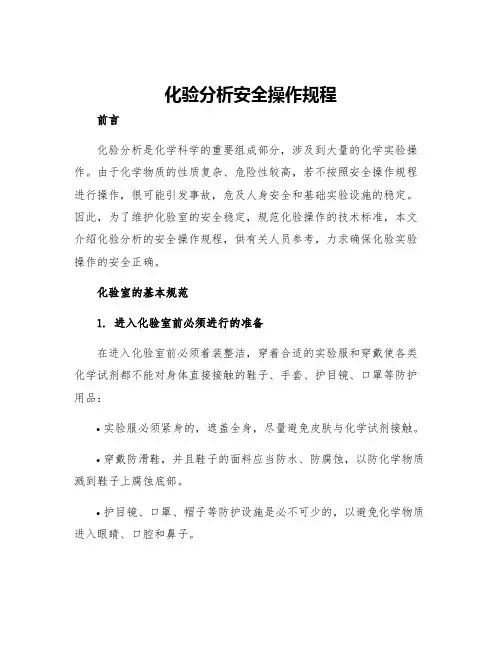 化验分析安全操作规程

前言

化验分析是化学科学的重要组成部分，涉及到大量的化学实验操作。由于化学物质的性质复杂、危险性较高，若不按照安全操作规程进行操作，很可能引发事故，危及人身安全和基础实验设施的稳定。因此，为了维护化验室的安全稳定，规范化验操作的技术标准，本文介绍化验分析的安全操作规程，供有关人员参考，力求确保化验实验操作的安全正确。

化验室的基本规范

1. 进入化验室前必须进行的准备

在进入化验室前必须着装整洁，穿着合适的实验服和穿戴使各类化学试剂都不能对身体直接接触的鞋子、手套、护目镜、口罩等防护用品：

• 实验服必须紧身的，遮盖全身，尽量避免皮肤与化学试剂接触。

• 穿戴防滑鞋，并且鞋子的面料应当防水、防腐蚀，以防化学物质溅到鞋子上腐蚀底部。

• 护目镜、口罩、帽子等防护设施是必不可少的，以避免化学物质进入眼睛、口腔和鼻子。